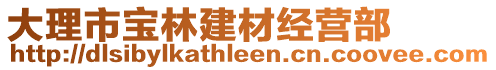 大理市宝林建材经营部
http://dlsibylkathleen.cn.coovee.com